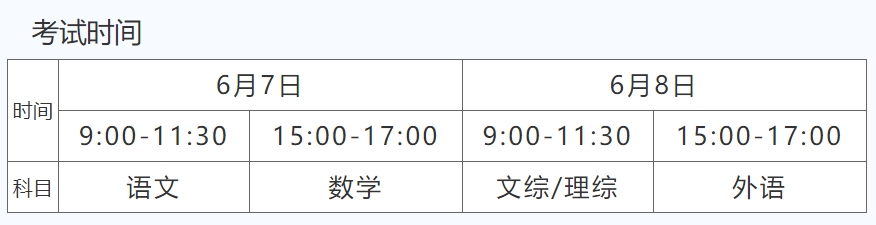 考试时间

| 时间 | 6月7日 | | 6月8日 | |
|---|---|---|---|---|
| | 9:00-11:30 | 15:00-17:00 | 9:00-11:30 | 15:00-17:00 |
| 科目 | 语文 | 数学 | 文综/理综 | 外语 |